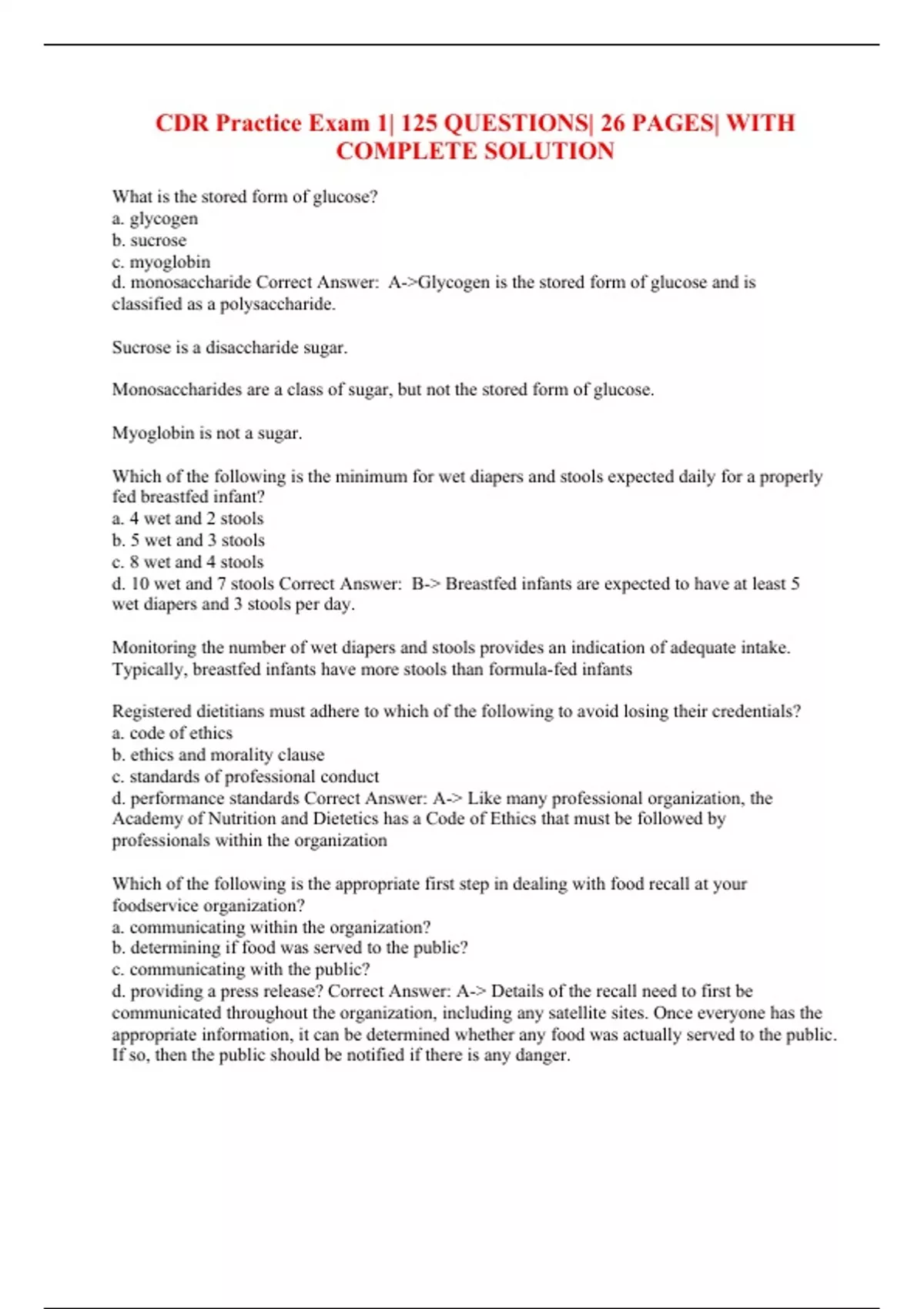 CDR Practice Exam 1| 125 QUESTIONS| 26 PAGES| WITH COMPLETE SOLUTION

What is the stored form of glucose?
a. glycogen
b. sucrose
c. myoglobin
d. monosaccharide Correct Answer: A->Glycogen is the stored form of glucose and is classified as a polysaccharide.

Sucrose is a disaccharide sugar.

Monosaccharides are a class of sugar, but not the stored form of glucose.

Myoglobin is not a sugar.

Which of the following is the minimum for wet diapers and stools expected daily for a properly fed breastfed infant?
a. 4 wet and 2 stools
b. 5 wet and 3 stools
c. 8 wet and 4 stools
d. 10 wet and 7 stools Correct Answer: B-> Breastfed infants are expected to have at least 5 wet diapers and 3 stools per day.

Monitoring the number of wet diapers and stools provides an indication of adequate intake. Typically, breastfed infants have more stools than formula-fed infants

Registered dietitians must adhere to which of the following to avoid losing their credentials?
a. code of ethics
b. ethics and morality clause
c. standards of professional conduct
d. performance standards Correct Answer: A-> Like many professional organization, the Academy of Nutrition and Dietetics has a Code of Ethics that must be followed by professionals within the organization

Which of the following is the appropriate first step in dealing with food recall at your foodservice organization?
a. communicating within the organization?
b. determining if food was served to the public?
c. communicating with the public?
d. providing a press release? Correct Answer: A-> Details of the recall need to first be communicated throughout the organization, including any satellite sites. Once everyone has the appropriate information, it can be determined whether any food was actually served to the public. If so, then the public should be notified if there is any danger.